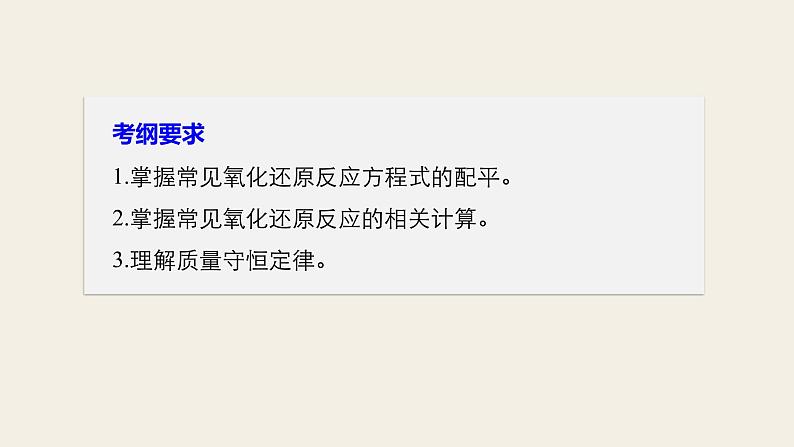 考纲要求

1.掌握常见氧化还原反应方程式的配平。

2.掌握常见氧化还原反应的相关计算。

3.理解质量守恒定律。